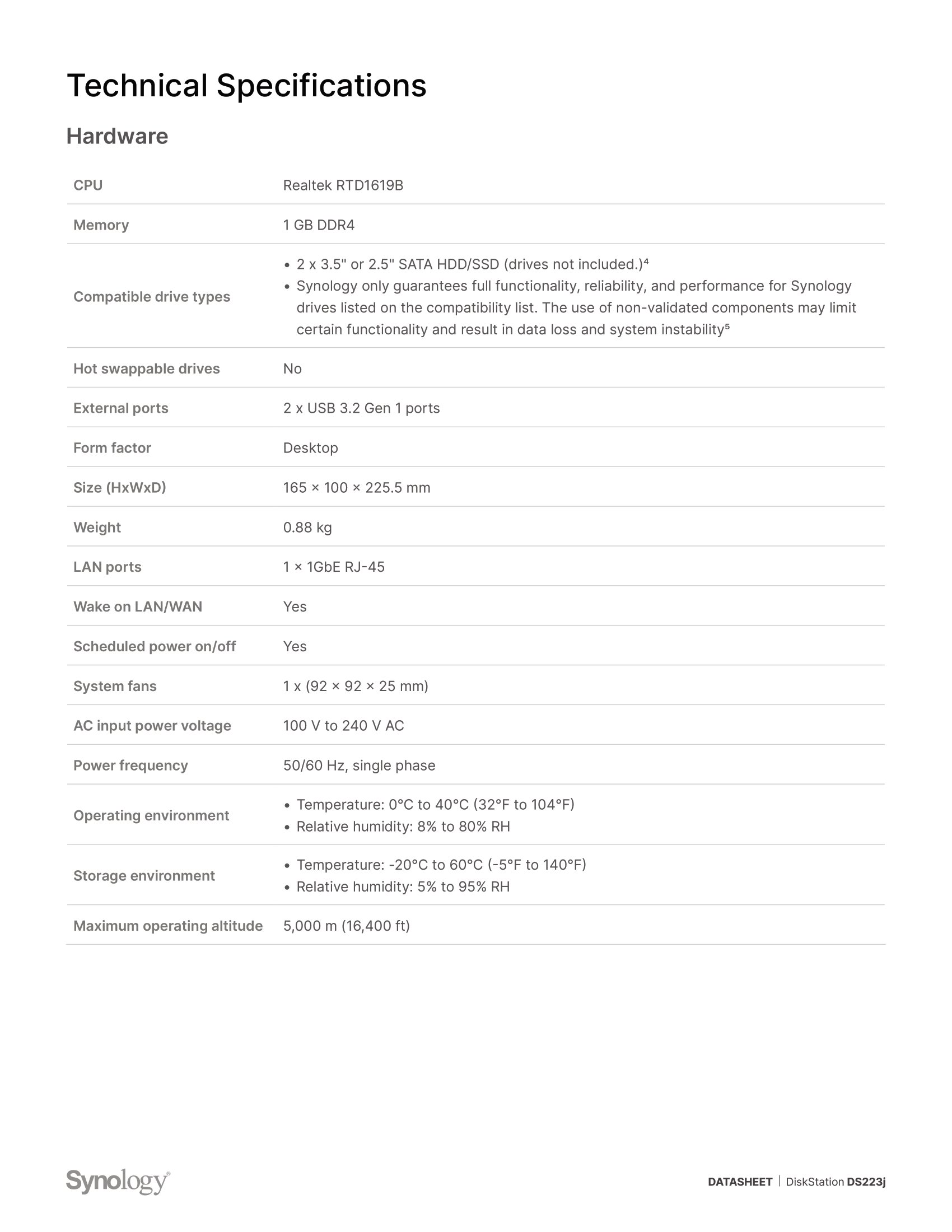 Technical Specifications

Hardware

| | |
|---|---|
| CPU | Realtek RTD1619B |
| Memory | 1 GB DDR4 |
| Compatible drive types | • 2 x 3.5" or 2.5" SATA HDD/SSD (drives not included.)⁴ • Synology only guarantees full functionality, reliability, and performance for Synology drives listed on the compatibility list. The use of non-validated components may limit certain functionality and result in data loss and system instability⁵ |
| Hot swappable drives | No |
| External ports | 2 x USB 3.2 Gen 1 ports |
| Form factor | Desktop |
| Size (HxWxD) | 165 × 100 × 225.5 mm |
| Weight | 0.88 kg |
| LAN ports | 1 × 1GbE RJ-45 |
| Wake on LAN/WAN | Yes |
| Scheduled power on/off | Yes |
| System fans | 1 x (92 × 92 × 25 mm) |
| AC input power voltage | 100 V to 240 V AC |
| Power frequency | 50/60 Hz, single phase |
| Operating environment | • Temperature: 0°C to 40°C (32°F to 104°F) • Relative humidity: 8% to 80% RH |
| Storage environment | • Temperature: -20°C to 60°C (-5°F to 140°F) • Relative humidity: 5% to 95% RH |
| Maximum operating altitude | 5,000 m (16,400 ft) |

Synology®

DATASHEET | DiskStation DS223j